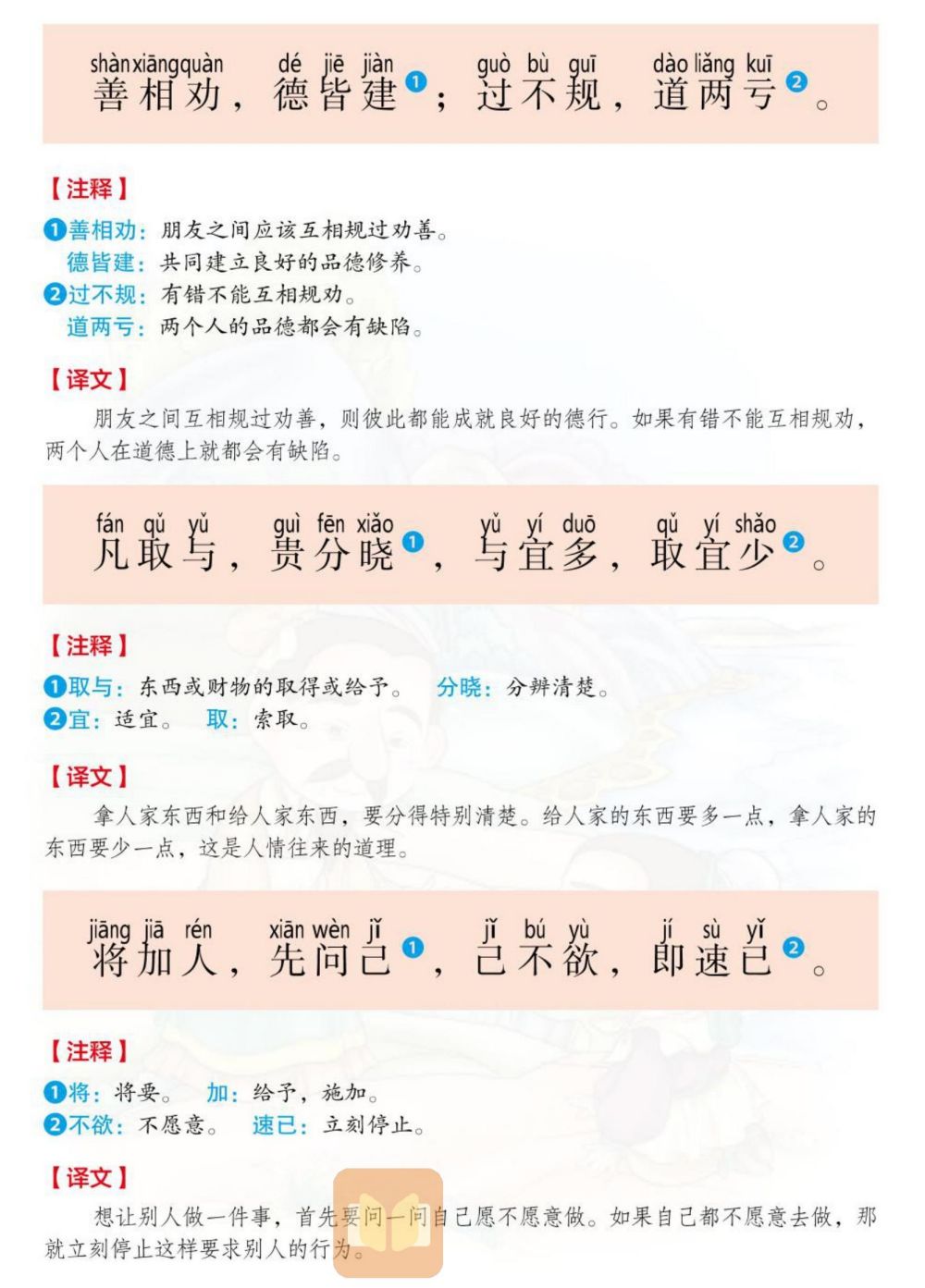 shàn xiāng quàn dé jiē jiàn guò bù guī dào liǎng kuī
善相劝，德皆建❶；过不规，道两亏❷。

【注释】

❶善相劝：朋友之间应该互相规过劝善。
德皆建：共同建立良好的品德修养。
❷过不规：有错不能互相规劝。
道两亏：两个人的品德都会有缺陷。

【译文】

朋友之间互相规过劝善，则彼此都能成就良好的德行。如果有错不能互相规劝，两个人在道德上就都会有缺陷。

fán qǔ yǔ guì fēn xiǎo yǔ yí duō qǔ yí shǎo
凡取与，贵分晓❶，与宜多，取宜少❷。

【注释】

❶取与：东西或财物的取得或给予。 分晓：分辨清楚。
❷宜：适宜。 取：索取。

【译文】

拿人家东西和给人家东西，要分得特别清楚。给人家的东西要多一点，拿人家的东西要少一点，这是人情往来的道理。

jiāng jiā rén xiān wèn jǐ jǐ bú yù jí sù yǐ
将加人，先问己❶，己不欲，即速已❷。

【注释】

❶将：将要。 加：给予，施加。
❷不欲：不愿意。 速已：立刻停止。

【译文】

想让别人做一件事，首先要问一问自己愿不愿意做。如果自己都不愿意去做，那就立刻停止这样要求别人的行为。